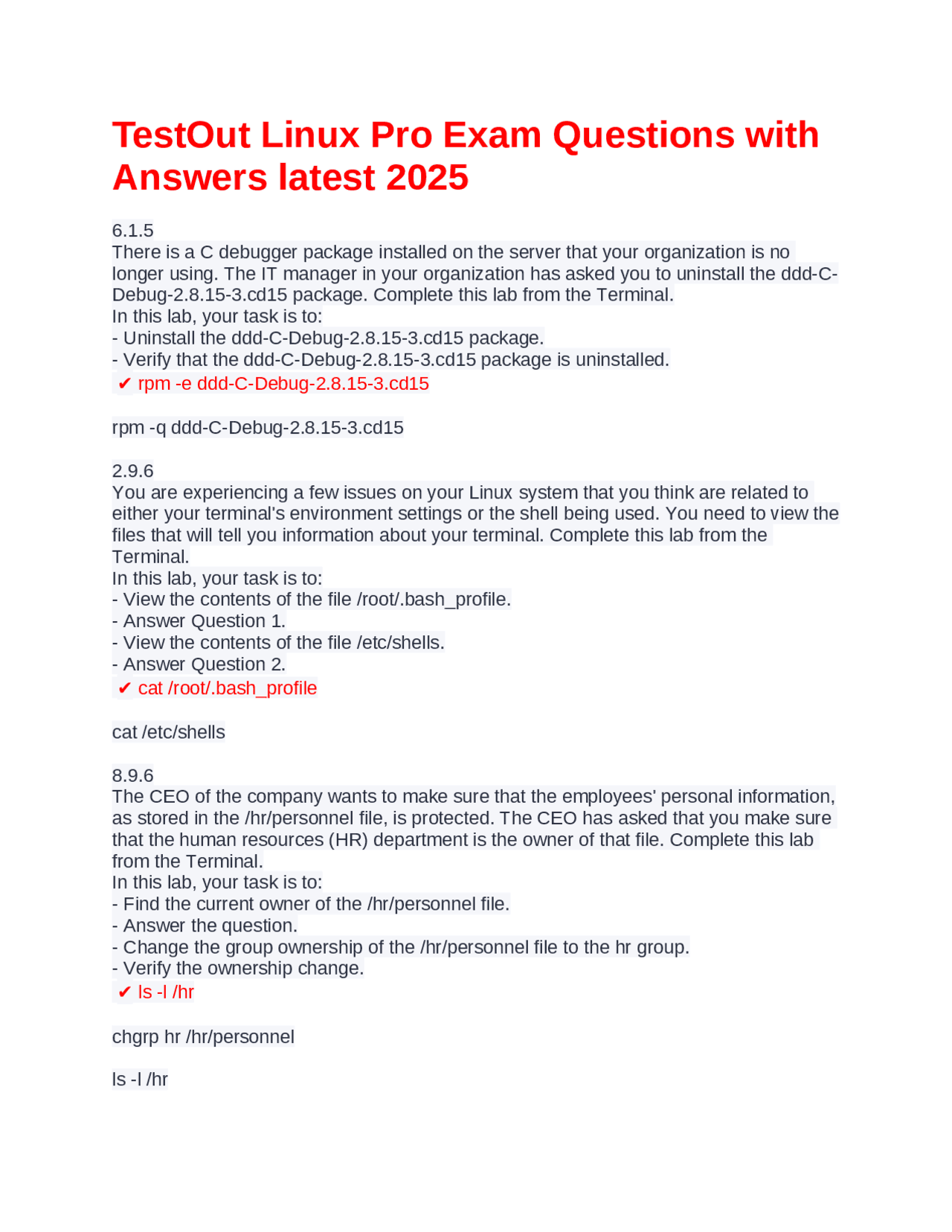 TestOut Linux Pro Exam Questions with Answers latest 2025

6.1.5
There is a C debugger package installed on the server that your organization is no longer using. The IT manager in your organization has asked you to uninstall the ddd-C-Debug-2.8.15-3.cd15 package. Complete this lab from the Terminal.
In this lab, your task is to:
- Uninstall the ddd-C-Debug-2.8.15-3.cd15 package.
- Verify that the ddd-C-Debug-2.8.15-3.cd15 package is uninstalled.
✔ rpm -e ddd-C-Debug-2.8.15-3.cd15

rpm -q ddd-C-Debug-2.8.15-3.cd15

2.9.6
You are experiencing a few issues on your Linux system that you think are related to either your terminal's environment settings or the shell being used. You need to view the files that will tell you information about your terminal. Complete this lab from the Terminal.
In this lab, your task is to:
- View the contents of the file /root/.bash_profile.
- Answer Question 1.
- View the contents of the file /etc/shells.
- Answer Question 2.
✔ cat /root/.bash_profile

cat /etc/shells

8.9.6
The CEO of the company wants to make sure that the employees' personal information, as stored in the /hr/personnel file, is protected. The CEO has asked that you make sure that the human resources (HR) department is the owner of that file. Complete this lab from the Terminal.
In this lab, your task is to:
- Find the current owner of the /hr/personnel file.
- Answer the question.
- Change the group ownership of the /hr/personnel file to the hr group.
- Verify the ownership change.
✔ ls -l /hr

chgrp hr /hr/personnel

ls -l /hr